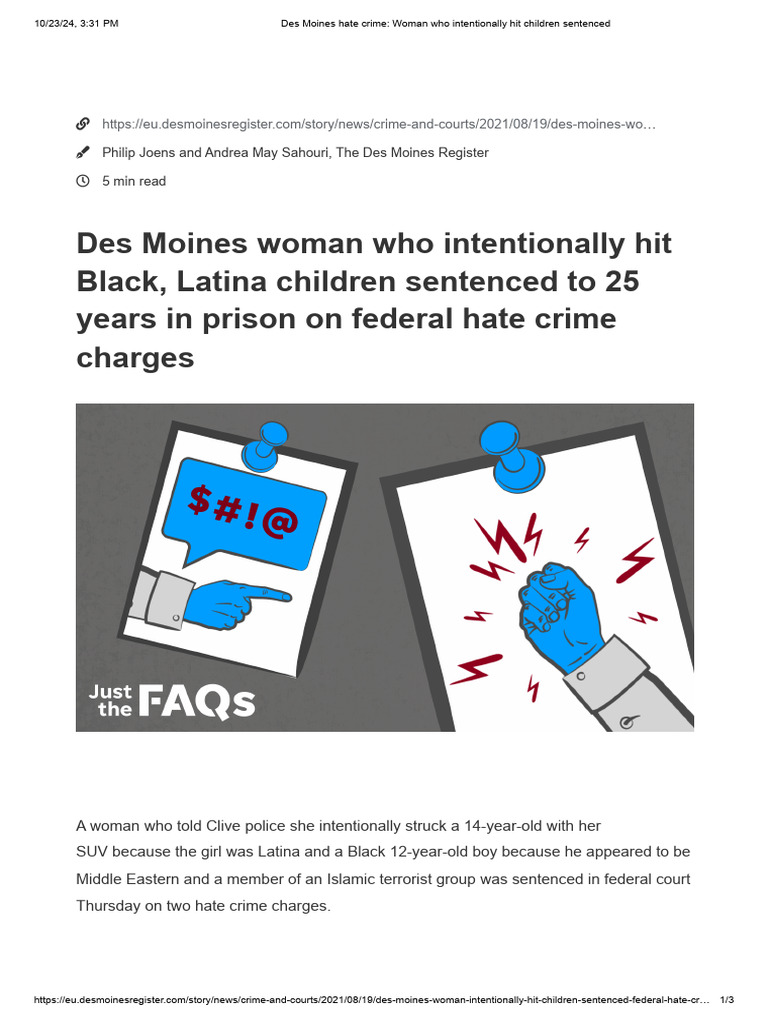 10/23/24, 3:31 PM

Des Moines hate crime: Woman who intentionally hit children sentenced

https://eu.desmoinesregister.com/story/news/crime-and-courts/2021/08/19/des-moines-wo…

Philip Joens and Andrea May Sahouri, The Des Moines Register

5 min read

Des Moines woman who intentionally hit Black, Latina children sentenced to 25 years in prison on federal hate crime charges

$#!@

Just the FAQs

A woman who told Clive police she intentionally struck a 14-year-old with her SUV because the girl was Latina and a Black 12-year-old boy because he appeared to be Middle Eastern and a member of an Islamic terrorist group was sentenced in federal court Thursday on two hate crime charges.

https://eu.desmoinesregister.com/story/news/crime-and-courts/2021/08/19/des-moines-woman-intentionally-hit-children-sentenced-federal-hate-cr…

1/3